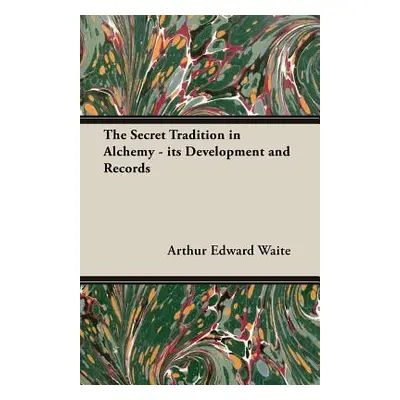 The Secret Tradition in Alchemy - its Development and Records

Arthur Edward Waite